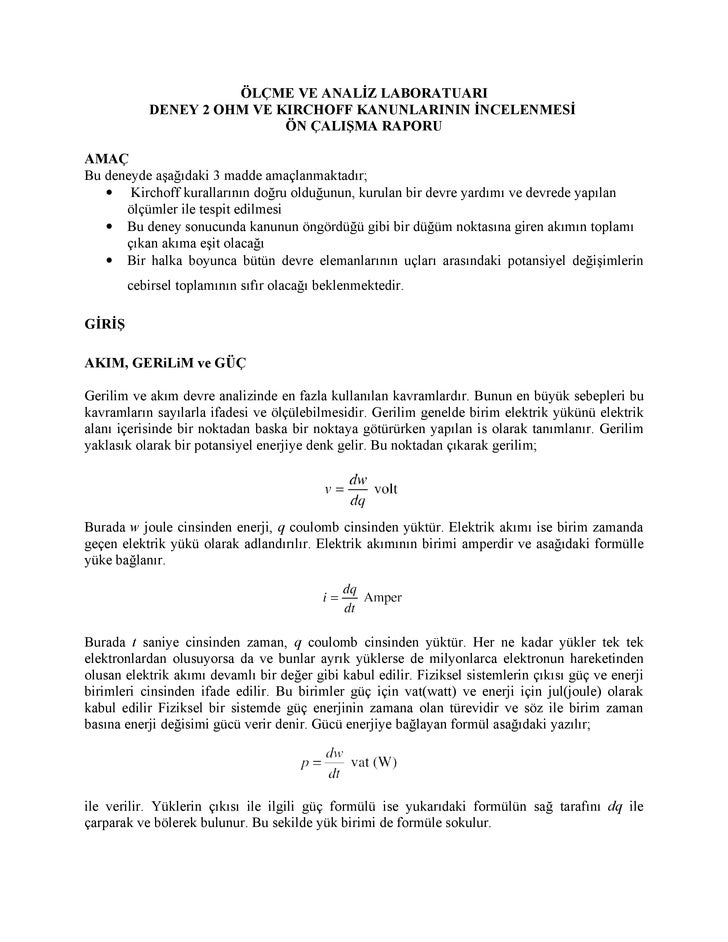 ÖLÇME VE ANALİZ LABORATUARI
DENEY 2 OHM VE KIRCHOFF KANUNLARININ İNCELENMESİ
ÖN ÇALIŞMA RAPORU

AMAÇ
Bu deneyde aşağıdaki 3 madde amaçlanmaktadır;

• Kirchoff kurallarının doğru olduğunun, kurulan bir devre yardımı ve devrede yapılan ölçümler ile tespit edilmesi
• Bu deney sonucunda kanunun öngördüğü gibi bir düğüm noktasına giren akımın toplamı çıkan akıma eşit olacağı
• Bir halka boyunca bütün devre elemanlarının uçları arasındaki potansiyel değişimlerin cebirsel toplamının sıfır olacağı beklenmektedir.

GİRİŞ

AKIM, GERiLiM ve GÜÇ

Gerilim ve akım devre analizinde en fazla kullanılan kavramlardır. Bunun en büyük sebepleri bu kavramların sayılarla ifadesi ve ölçülebilmesidir. Gerilim genelde birim elektrik yükünü elektrik alanı içerisinde bir noktadan baska bir noktaya götürürken yapılan is olarak tanımlanır. Gerilim yaklasık olarak bir potansiyel enerjiye denk gelir. Bu noktadan çıkarak gerilim;

$v = \frac{dw}{dq}$ volt

Burada $w$ joule cinsinden enerji, $q$ coulomb cinsinden yüktür. Elektrik akımı ise birim zamanda geçen elektrik yükü olarak adlandırılır. Elektrik akımının birimi amperdir ve asağıdaki formülle yüke bağlanır.

$i = \frac{dq}{dt}$ Amper

Burada $t$ saniye cinsinden zaman, $q$ coulomb cinsinden yüktür. Her ne kadar yükler tek tek elektronlardan olusuyorsa da ve bunlar ayrık yüklerse de milyonlarca elektronun hareketinden olusan elektrik akımı devamlı bir değer gibi kabul edilir. Fiziksel sistemlerin çıkısı güç ve enerji birimleri cinsinden ifade edilir. Bu birimler güç için vat(watt) ve enerji için jul(joule) olarak kabul edilir Fiziksel bir sistemde güç enerjinin zamana olan türevidir ve söz ile birim zaman basına enerji değisimi gücü verir denir. Gücü enerjiye bağlayan formül asağıdaki yazılır;

$p = \frac{dw}{dt}$ vat (W)

ile verilir. Yüklerin çıkısı ile ilgili güç formülü ise yukarıdaki formülün sağ tarafını $dq$ ile çarparak ve bölerek bulunur. Bu sekilde yük birimi de formüle sokulur.